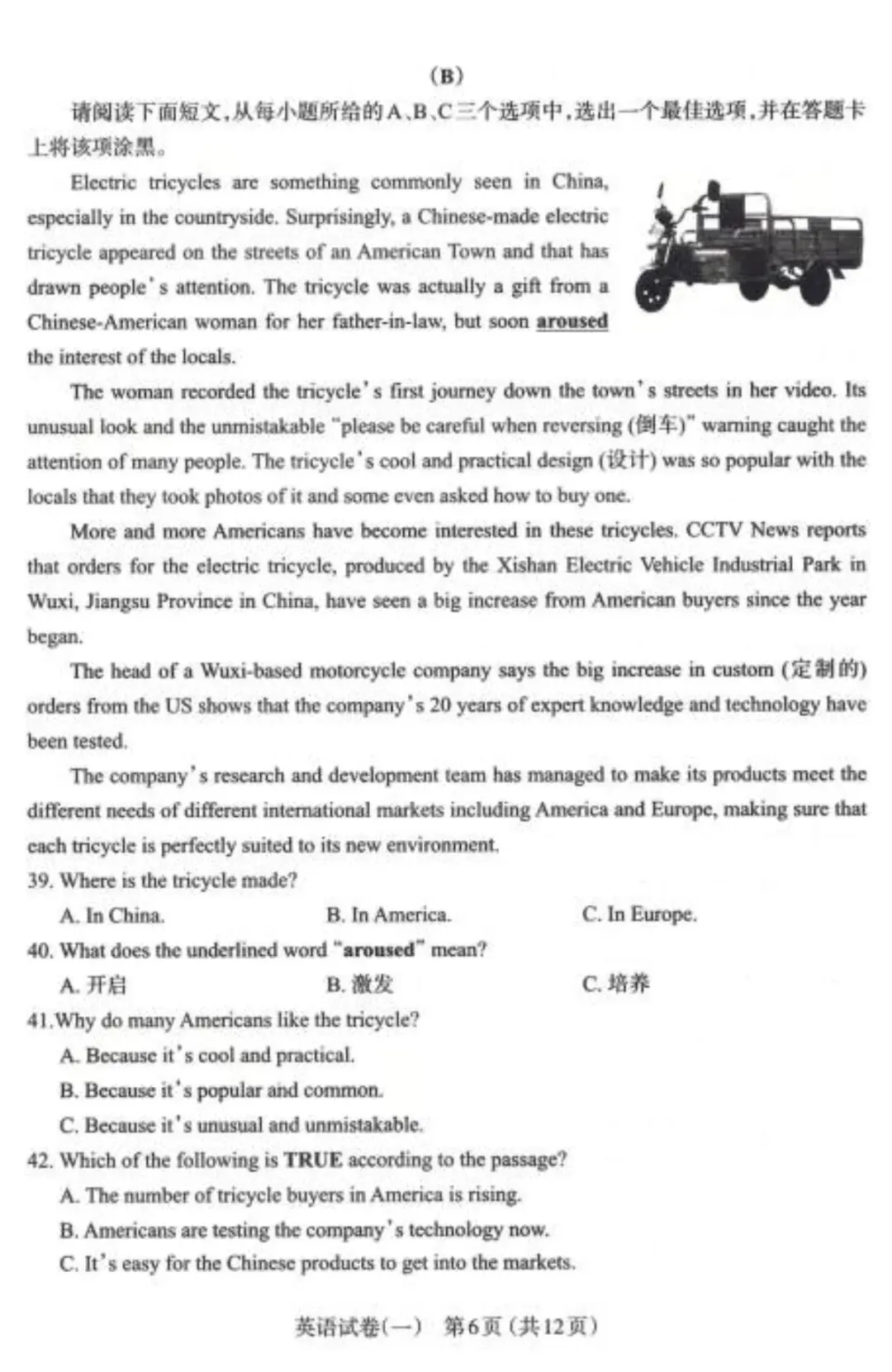 (B)

请阅读下面短文，从每小题所给的A、B、C三个选项中，选出一个最佳选项，并在答题卡上将该项涂黑。

Electric tricycles are something commonly seen in China, especially in the countryside. Surprisingly, a Chinese-made electric tricycle appeared on the streets of an American Town and that has drawn people's attention. The tricycle was actually a gift from a Chinese-American woman for her father-in-law, but soon aroused the interest of the locals.

The woman recorded the tricycle's first journey down the town's streets in her video. Its unusual look and the unmistakable "please be careful when reversing (倒车)" warning caught the attention of many people. The tricycle's cool and practical design (设计) was so popular with the locals that they took photos of it and some even asked how to buy one.

More and more Americans have become interested in these tricycles. CCTV News reports that orders for the electric tricycle, produced by the Xishan Electric Vehicle Industrial Park in Wuxi, Jiangsu Province in China, have seen a big increase from American buyers since the year began.

The head of a Wuxi-based motorcycle company says the big increase in custom (定制的) orders from the US shows that the company's 20 years of expert knowledge and technology have been tested.

The company's research and development team has managed to make its products meet the different needs of different international markets including America and Europe, making sure that each tricycle is perfectly suited to its new environment.

39. Where is the tricycle made?
A. In China.
B. In America.
C. In Europe.

40. What does the underlined word "aroused" mean?
A. 开启
B. 激发
C. 培养

41. Why do many Americans like the tricycle?
A. Because it's cool and practical.
B. Because it's popular and common.
C. Because it's unusual and unmistakable.

42. Which of the following is TRUE according to the passage?
A. The number of tricycle buyers in America is rising.
B. Americans are testing the company's technology now.
C. It's easy for the Chinese products to get into the markets.

英语试卷(一) 第6页(共12页)